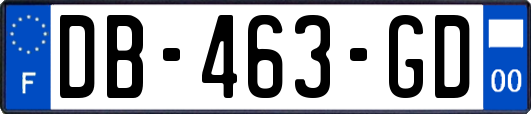 F
DB-463-GD
00